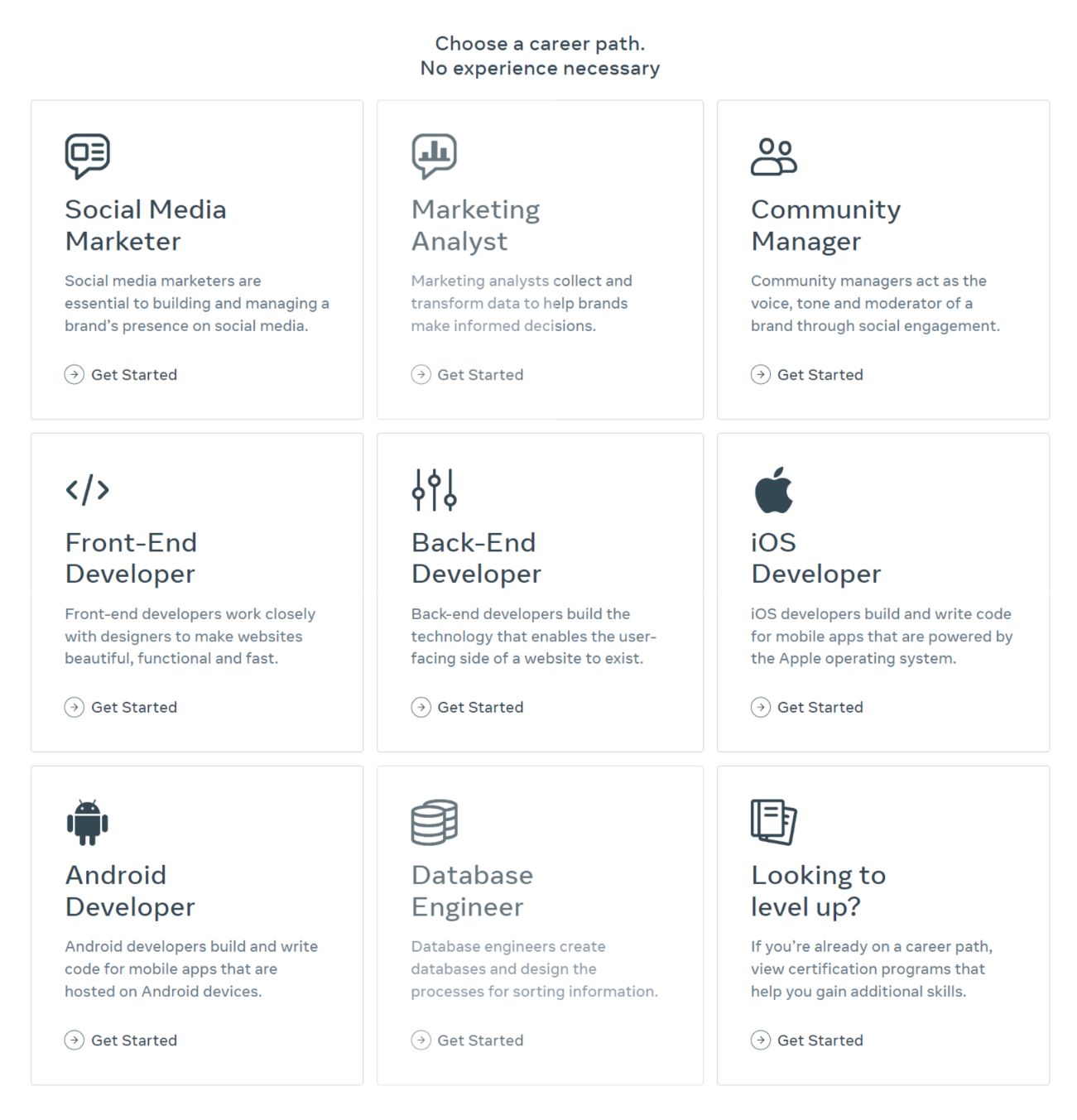 Choose a career path.
No experience necessary

Social Media Marketer

Social media marketers are essential to building and managing a brand's presence on social media.

Get Started

Marketing Analyst

Marketing analysts collect and transform data to help brands make informed decisions.

Get Started

Community Manager

Community managers act as the voice, tone and moderator of a brand through social engagement.

Get Started

Front-End Developer

Front-end developers work closely with designers to make websites beautiful, functional and fast.

Get Started

Back-End Developer

Back-end developers build the technology that enables the user-facing side of a website to exist.

Get Started

iOS Developer

iOS developers build and write code for mobile apps that are powered by the Apple operating system.

Get Started

Android Developer

Android developers build and write code for mobile apps that are hosted on Android devices.

Get Started

Database Engineer

Database engineers create databases and design the processes for sorting information.

Get Started

Looking to level up?

If you're already on a career path, view certification programs that help you gain additional skills.

Get Started